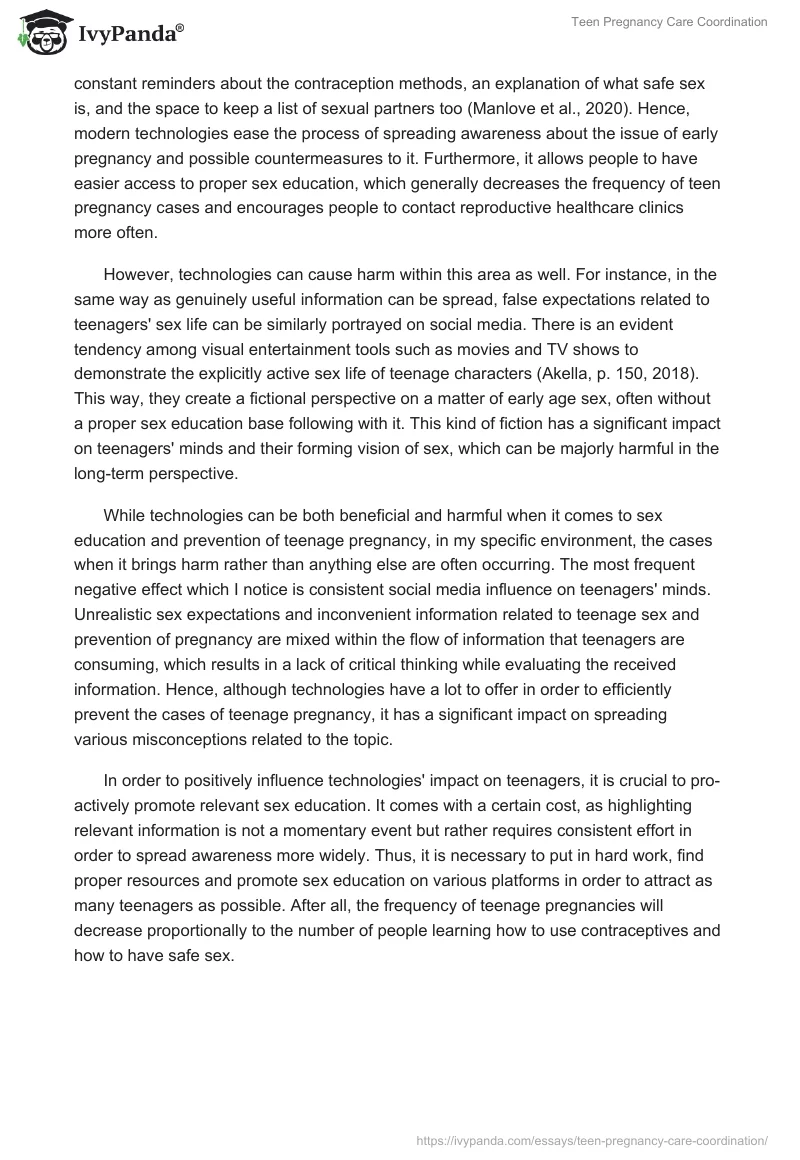 IvyPanda®

Teen Pregnancy Care Coordination

constant reminders about the contraception methods, an explanation of what safe sex is, and the space to keep a list of sexual partners too (Manlove et al., 2020). Hence, modern technologies ease the process of spreading awareness about the issue of early pregnancy and possible countermeasures to it. Furthermore, it allows people to have easier access to proper sex education, which generally decreases the frequency of teen pregnancy cases and encourages people to contact reproductive healthcare clinics more often.

However, technologies can cause harm within this area as well. For instance, in the same way as genuinely useful information can be spread, false expectations related to teenagers' sex life can be similarly portrayed on social media. There is an evident tendency among visual entertainment tools such as movies and TV shows to demonstrate the explicitly active sex life of teenage characters (Akella, p. 150, 2018). This way, they create a fictional perspective on a matter of early age sex, often without a proper sex education base following with it. This kind of fiction has a significant impact on teenagers' minds and their forming vision of sex, which can be majorly harmful in the long-term perspective.

While technologies can be both beneficial and harmful when it comes to sex education and prevention of teenage pregnancy, in my specific environment, the cases when it brings harm rather than anything else are often occurring. The most frequent negative effect which I notice is consistent social media influence on teenagers' minds. Unrealistic sex expectations and inconvenient information related to teenage sex and prevention of pregnancy are mixed within the flow of information that teenagers are consuming, which results in a lack of critical thinking while evaluating the received information. Hence, although technologies have a lot to offer in order to efficiently prevent the cases of teenage pregnancy, it has a significant impact on spreading various misconceptions related to the topic.

In order to positively influence technologies' impact on teenagers, it is crucial to proactively promote relevant sex education. It comes with a certain cost, as highlighting relevant information is not a momentary event but rather requires consistent effort in order to spread awareness more widely. Thus, it is necessary to put in hard work, find proper resources and promote sex education on various platforms in order to attract as many teenagers as possible. After all, the frequency of teenage pregnancies will decrease proportionally to the number of people learning how to use contraceptives and how to have safe sex.

https://ivypanda.com/essays/teen-pregnancy-care-coordination/